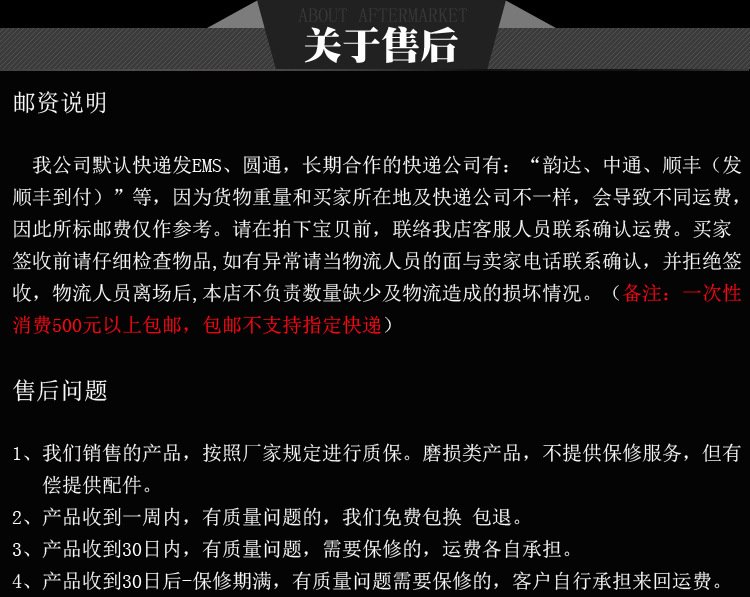 ABOUT AFTERMARKET
关于售后

邮资说明

我公司默认快递发EMS、圆通，长期合作的快递公司有：“韵达、中通、顺丰（发顺丰到付）”等，因为货物重量和买家所在地及快递公司不一样，会导致不同运费，因此所标邮费仅作参考。请在拍下宝贝前，联络我店客服人员联系确认运费。买家签收前请仔细检查物品,如有异常请当物流人员的面与卖家电话联系确认，并拒绝签收，物流人员离场后,本店不负责数量缺少及物流造成的损坏情况。（备注：一次性消费500元以上包邮，包邮不支持指定快递）

售后问题

1、我们销售的产品，按照厂家规定进行质保。磨损类产品，不提供保修服务，但有偿提供配件。
2、产品收到一周内，有质量问题的，我们免费包换 包退。
3、产品收到30日内，有质量问题，需要保修的，运费各自承担。
4、产品收到30日后-保修期满，有质量问题需要保修的，客户自行承担来回运费。